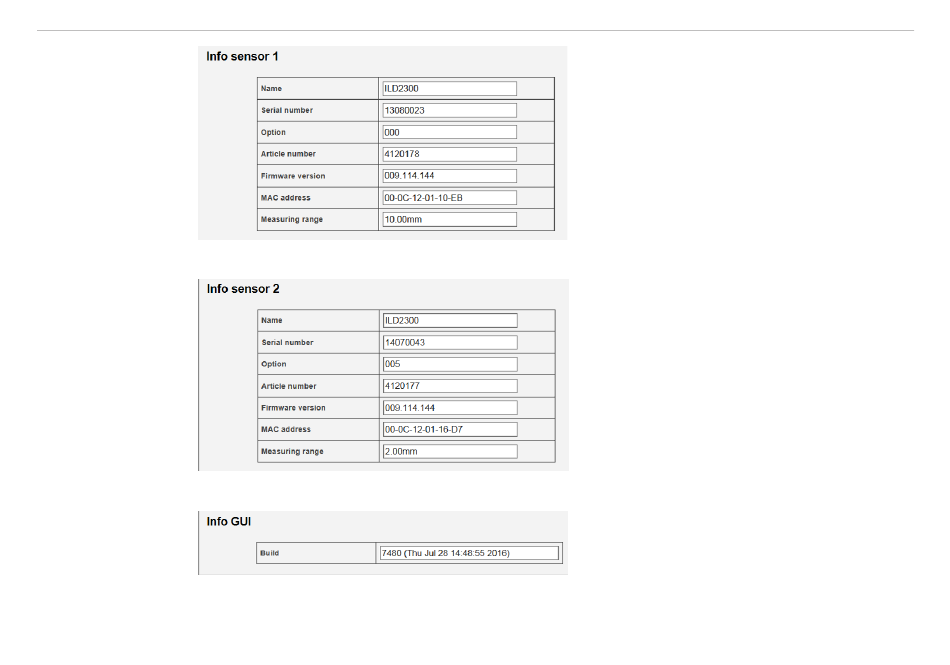 Info sensor 1

| Name | ILD2300 |
|---|---|
| Serial number | 13080023 |
| Option | 000 |
| Article number | 4120178 |
| Firmware version | 009.114.144 |
| MAC address | 00-0C-12-01-10-EB |
| Measuring range | 10.00mm |

Info sensor 2

| Name | ILD2300 |
|---|---|
| Serial number | 14070043 |
| Option | 005 |
| Article number | 4120177 |
| Firmware version | 009.114.144 |
| MAC address | 00-0C-12-01-16-D7 |
| Measuring range | 2.00mm |

Info GUI

| Build | 7480 (Thu Jul 28 14:48:55 2016) |
|---|---|